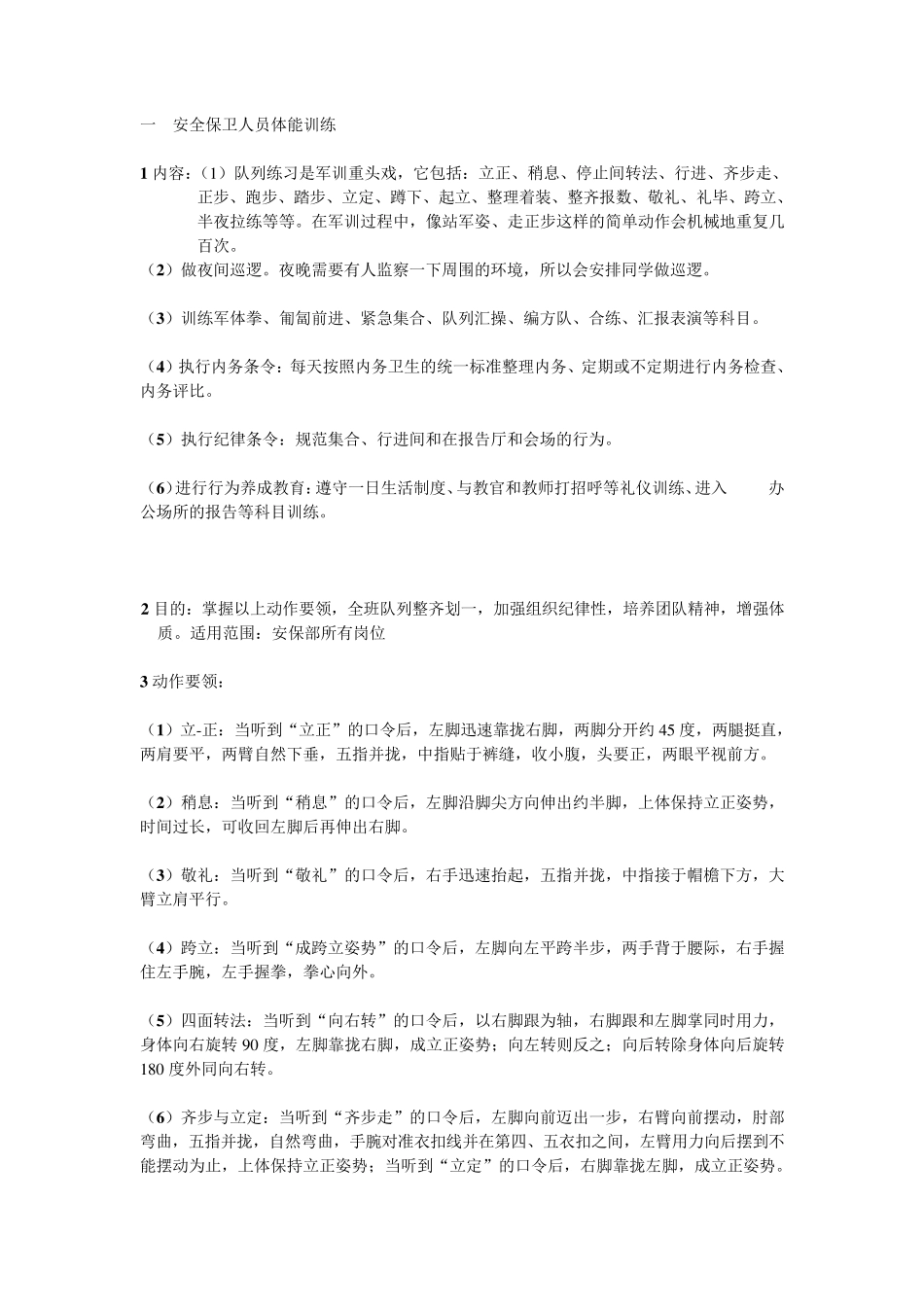 一 安全保卫人员体能训练

1内容：（1）队列练习是军训重头戏，它包括：立正、稍息、停止间转法、行进、齐步走、正步、跑步、踏步、立定、蹲下、起立、整理着装、整齐报数、敬礼、礼毕、跨立、半夜拉练等等。在军训过程中，像站军姿、走正步这样的简单动作会机械地重复几百次。

（2）做夜间巡逻。夜晚需要有人监察一下周围的环境，所以会安排同学做巡逻。

（3）训练军体拳、匍匐前进、紧急集合、队列汇操、编方队、合练、汇报表演等科目。

（4）执行内务条令：每天按照内务卫生的统一标准整理内务、定期或不定期进行内务检查、内务评比。

（5）执行纪律条令：规范集合、行进间和在报告厅和会场的行为。

（6）进行行为养成教育：遵守一日生活制度、与教官和教师打招呼等礼仪训练、进入 办公场所的报告等科目训练。

2目的：掌握以上动作要领，全班队列整齐划一，加强组织纪律性，培养团队精神，增强体质。适用范围：安保部所有岗位

3动作要领：

（1）立-正：当听到“立正”的口令后，左脚迅速靠拢右脚，两脚分开约45度，两腿挺直，两肩要平，两臂自然下垂，五指并拢，中指贴于裤缝，收小腹，头要正，两眼平视前方。

（2）稍息：当听到“稍息”的口令后，左脚沿脚尖方向伸出约半脚，上体保持立正姿势，时间过长，可收回左脚后再伸出右脚。

（3）敬礼：当听到“敬礼”的口令后，右手迅速抬起，五指并拢，中指接于帽檐下方，大臂立肩平行。

（4）跨立：当听到“成跨立姿势”的口令后，左脚向左平跨半步，两手背于腰际，右手握住左手腕，左手握拳，拳心向外。

（5）四面转法：当听到“向右转”的口令后，以右脚跟为轴，右脚跟和左脚掌同时用力，身体向右旋转90度，左脚靠拢右脚，成立正姿势；向左转则反之；向后转除身体向后旋转180度外同向右转。

（6）齐步与立定：当听到“齐步走”的口令后，左脚向前迈出一步，右臂向前摆动，肘部弯曲，五指并拢，自然弯曲，手腕对准衣扣线并在第四、五衣扣之间，左臂用力向后摆到不能摆动为止，上体保持立正姿势；当听到“立定”的口令后，右脚靠拢左脚，成立正姿势。